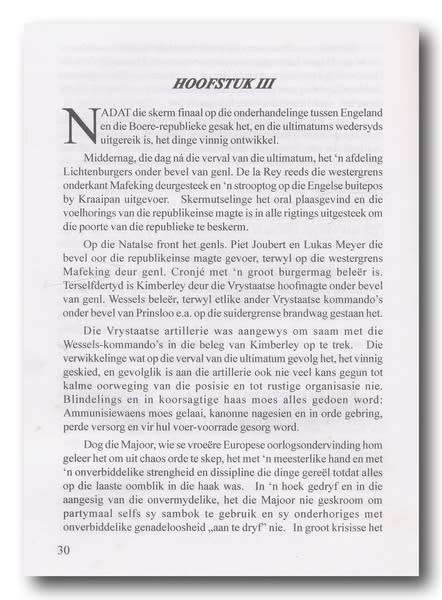 HOOFSTUK III

NADAT die skerm finaal op die onderhandelinge tussen Engeland en die Boere-republieke gesak het, en die ultimatums wedersyds uitgereik is, het dinge vinnig ontwikkel.

Middernag, die dag ná die verval van die ultimatum, het 'n afdeling Lichtenburgers onder bevel van genl. De la Rey reeds die westergrens onderkant Mafeking deurgesteek en 'n strooptog op die Engelse buitepos by Kraaipan uitgevoer. Skermutselinge het oral plaasgevind en die voelhorings van die republikeinse magte is in alle rigtings uitgesteek om die poorte van die republieke te beskerm.

Op die Natalse front het genls. Piet Joubert en Lukas Meyer die bevel oor die republikeinse magte gevoer, terwyl op die westergrens Mafeking deur genl. Cronjé met 'n groot burgermag beleër is. Terselfdertyd is Kimberley deur die Vrystaatse hoofmagte onder bevel van genl. Wessels beleër, terwyl etlike ander Vrystaatse kommando's onder bevel van Prinsloo e.a. op die suidergrense brandwag gestaan het.

Die Vrystaatse artillerie was aangewys om saam met die Wessels-kommando's in die beleg van Kimberley op te trek. Die verwikkelinge wat op die verval van die ultimatum gevolg het, het vinnig geskied, en gevolglik is aan die artillerie ook nie veel kans gegun tot kalme oorweging van die posisie en tot rustige organisasie nie. Blindelings en in koorsagtige haas moes alles gedoen word: Ammunisiewaens moes gelaai, kanonne nagesien en in orde gebring, perde versorg en vir hul voer-voorrade gesorg word.

Dog die Majoor, wie se vroeëre Europese oorlogsondervinding hom geleer het om uit chaos orde te skep, het met 'n meesterlike hand en met 'n onverbiddelike strengheid en dissipline die dinge gereël totdat alles op die laaste oomblik in die haak was. In 'n hoek gedryf en in die aangesig van die onvermydelike, het die Majoor nie geskroom om partymaal selfs sy sambok te gebruik en sy onderhoriges met onverbiddelike genadeloosheid „aan te dryf" nie. In groot krisisse het

30